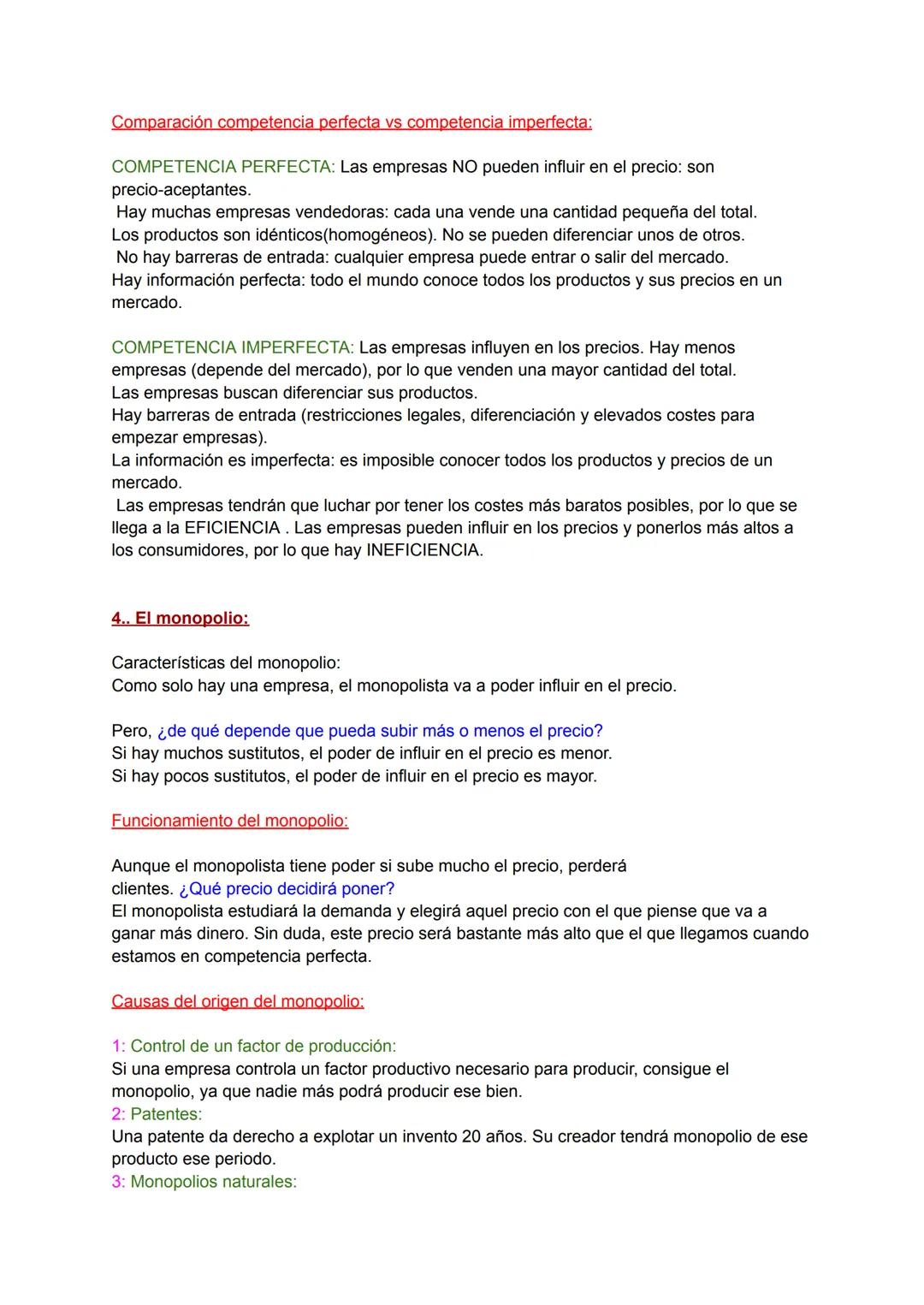 Comparación competencia perfecta vs competencia imperfecta:

COMPETENCIA PERFECTA: Las empresas NO pueden influir en el precio: son precio-aceptantes.
Hay muchas empresas vendedoras: cada una vende una cantidad pequeña del total.
Los productos son idénticos(homogéneos). No se pueden diferenciar unos de otros.
No hay barreras de entrada: cualquier empresa puede entrar o salir del mercado.
Hay información perfecta: todo el mundo conoce todos los productos y sus precios en un mercado.

COMPETENCIA IMPERFECTA: Las empresas influyen en los precios. Hay menos empresas (depende del mercado), por lo que venden una mayor cantidad del total.
Las empresas buscan diferenciar sus productos.
Hay barreras de entrada (restricciones legales, diferenciación y elevados costes para empezar empresas).
La información es imperfecta: es imposible conocer todos los productos y precios de un mercado.
Las empresas tendrán que luchar por tener los costes más baratos posibles, por lo que se llega a la EFICIENCIA . Las empresas pueden influir en los precios y ponerlos más altos a los consumidores, por lo que hay INEFICIENCIA.

4.. El monopolio:

Características del monopolio:
Como solo hay una empresa, el monopolista va a poder influir en el precio.

Pero, ¿de qué depende que pueda subir más o menos el precio?
Si hay muchos sustitutos, el poder de influir en el precio es menor.
Si hay pocos sustitutos, el poder de influir en el precio es mayor.

Funcionamiento del monopolio:

Aunque el monopolista tiene poder si sube mucho el precio, perderá clientes. ¿Qué precio decidirá poner?
El monopolista estudiará la demanda y elegirá aquel precio con el que piense que va a ganar más dinero. Sin duda, este precio será bastante más alto que el que llegamos cuando estamos en competencia perfecta.

Causas del origen del monopolio:

1: Control de un factor de producción:
Si una empresa controla un factor productivo necesario para producir, consigue el monopolio, ya que nadie más podrá producir ese bien.
2: Patentes:
Una patente da derecho a explotar un invento 20 años. Su creador tendrá monopolio de ese producto ese periodo.
3: Monopolios naturales: